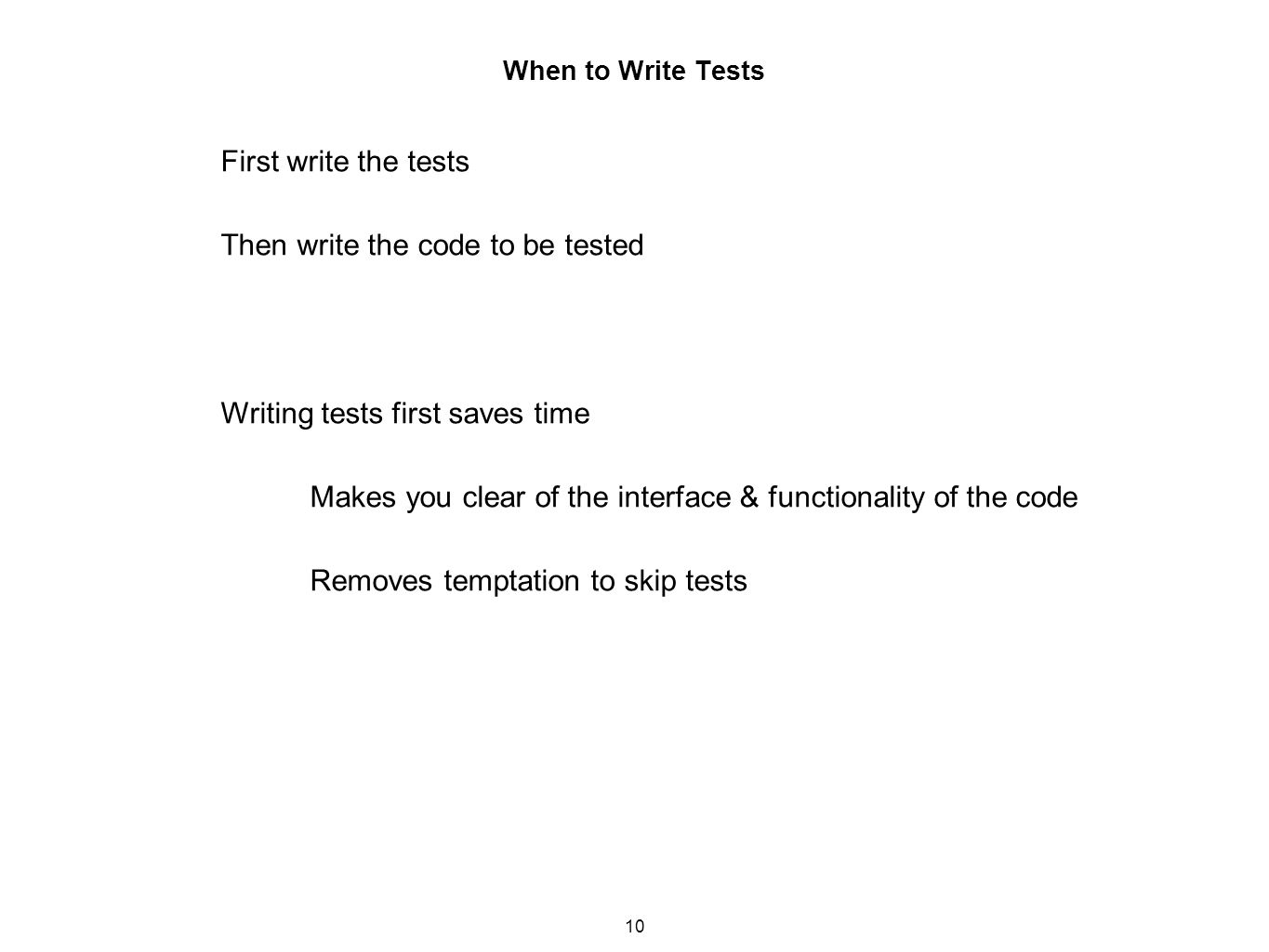 When to Write Tests

First write the tests

Then write the code to be tested

Writing tests first saves time

Makes you clear of the interface & functionality of the code

Removes temptation to skip tests

10